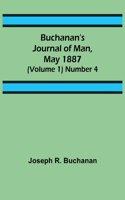 Buchanan's Journal of Man, May 1887
(Volume 1) Number 4

Joseph R. Buchanan